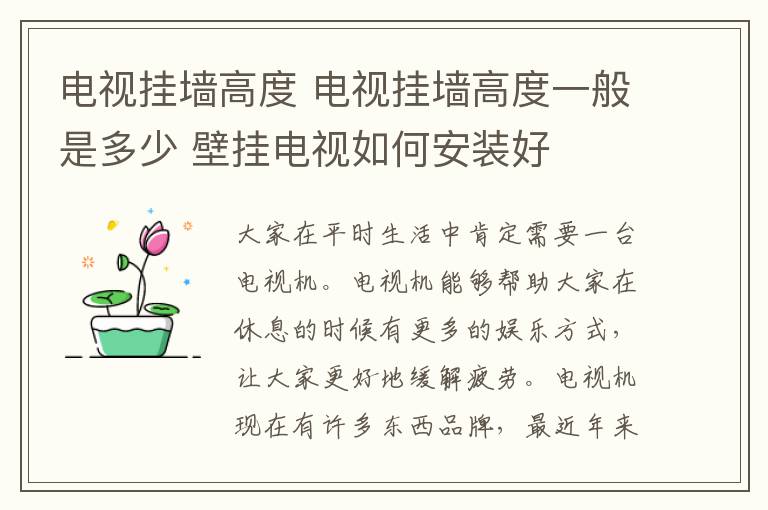 电视挂墙高度 电视挂墙高度一般是多少 壁挂电视如何安装好

大家在平时生活中肯定需要一台电视机。电视机能够帮助大家在休息的时候有更多的娱乐方式，让大家更好地缓解疲劳。电视机现在有许多东西品牌，最近年来